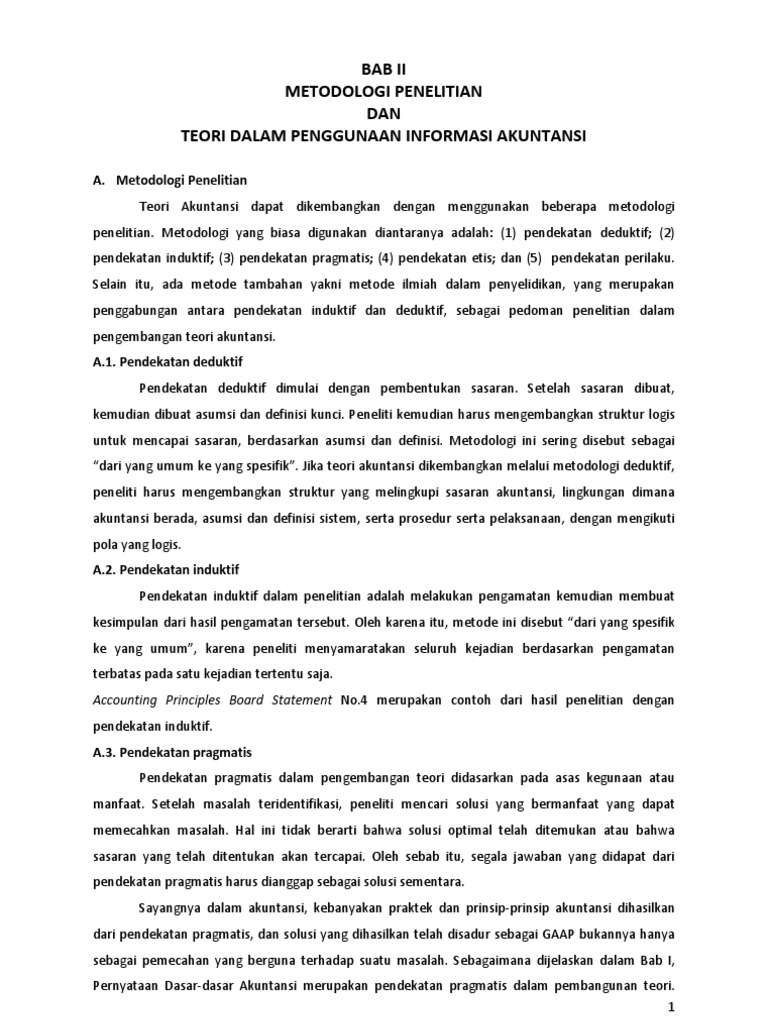 BAB II
METODOLOGI PENELITIAN
DAN
TEORI DALAM PENGGUNAAN INFORMASI AKUNTANSI

A. Metodologi Penelitian

Teori Akuntansi dapat dikembangkan dengan menggunakan beberapa metodologi penelitian. Metodologi yang biasa digunakan diantaranya adalah: (1) pendekatan deduktif; (2) pendekatan induktif; (3) pendekatan pragmatis; (4) pendekatan etis; dan (5) pendekatan perilaku. Selain itu, ada metode tambahan yakni metode ilmiah dalam penyelidikan, yang merupakan penggabungan antara pendekatan induktif dan deduktif, sebagai pedoman penelitian dalam pengembangan teori akuntansi.

A.1. Pendekatan deduktif

Pendekatan deduktif dimulai dengan pembentukan sasaran. Setelah sasaran dibuat, kemudian dibuat asumsi dan definisi kunci. Peneliti kemudian harus mengembangkan struktur logis untuk mencapai sasaran, berdasarkan asumsi dan definisi. Metodologi ini sering disebut sebagai "dari yang umum ke yang spesifik". Jika teori akuntansi dikembangkan melalui metodologi deduktif, peneliti harus mengembangkan struktur yang melingkupi sasaran akuntansi, lingkungan dimana akuntansi berada, asumsi dan definisi sistem, serta prosedur serta pelaksanaan, dengan mengikuti pola yang logis.

A.2. Pendekatan induktif

Pendekatan induktif dalam penelitian adalah melakukan pengamatan kemudian membuat kesimpulan dari hasil pengamatan tersebut. Oleh karena itu, metode ini disebut "dari yang spesifik ke yang umum", karena peneliti menyamaratakan seluruh kejadian berdasarkan pengamatan terbatas pada satu kejadian tertentu saja.

Accounting Principles Board Statement No.4 merupakan contoh dari hasil penelitian dengan pendekatan induktif.

A.3. Pendekatan pragmatis

Pendekatan pragmatis dalam pengembangan teori didasarkan pada asas kegunaan atau manfaat. Setelah masalah teridentifikasi, peneliti mencari solusi yang bermanfaat yang dapat memecahkan masalah. Hal ini tidak berarti bahwa solusi optimal telah ditemukan atau bahwa sasaran yang telah ditentukan akan tercapai. Oleh sebab itu, segala jawaban yang didapat dari pendekatan pragmatis harus dianggap sebagai solusi sementara.

Sayangnya dalam akuntansi, kebanyakan praktek dan prinsip-prinsip akuntansi dihasilkan dari pendekatan pragmatis, dan solusi yang dihasilkan telah disadur sebagai GAAP bukannya hanya sebagai pemecahan yang berguna terhadap suatu masalah. Sebagaimana dijelaskan dalam Bab I, Pernyataan Dasar-dasar Akuntansi merupakan pendekatan pragmatis dalam pembangunan teori.

1